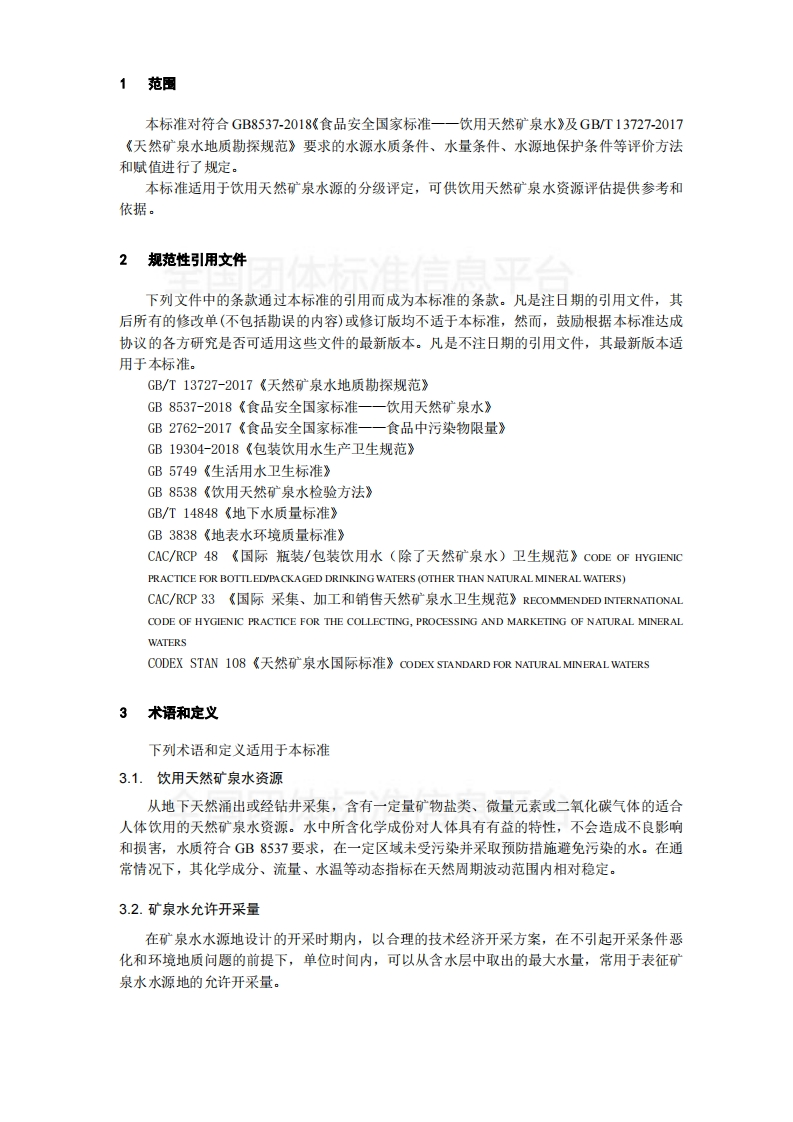 1 范围

本标准对符合 GB8537-2018《食品安全国家标准——饮用天然矿泉水》及 GB/T 13727-2017《天然矿泉水地质勘探规范》要求的水源水质条件、水量条件、水源地保护条件等评价方法和赋值进行了规定。

本标准适用于饮用天然矿泉水源的分级评定，可供饮用天然矿泉水资源评估提供参考和依据。

2 规范性引用文件

全国团体标准信息平台

下列文件中的条款通过本标准的引用而成为本标准的条款。凡是注日期的引用文件，其后所有的修改单(不包括勘误的内容)或修订版均不适于本标准，然而，鼓励根据本标准达成协议的各方研究是否可适用这些文件的最新版本。凡是不注日期的引用文件，其最新版本适用于本标准。

GB/T 13727-2017《天然矿泉水地质勘探规范》

GB 8537-2018《食品安全国家标准——饮用天然矿泉水》

GB 2762-2017《食品安全国家标准——食品中污染物限量》

GB 19304-2018《包装饮用水生产卫生规范》

GB 5749《生活用水卫生标准》

GB 8538《饮用天然矿泉水检验方法》

GB/T 14848《地下水质量标准》

GB 3838《地表水环境质量标准》

CAC/RCP 48 《国际 瓶装/包装饮用水（除了天然矿泉水）卫生规范》CODE OF HYGIENIC PRACTICE FOR BOTTLED/PACKAGED DRINKING WATERS (OTHER THAN NATURAL MINERAL WATERS)

CAC/RCP 33 《国际 采集、加工和销售天然矿泉水卫生规范》RECOMMENDED INTERNATIONAL CODE OF HYGIENIC PRACTICE FOR THE COLLECTING, PROCESSING AND MARKETING OF NATURAL MINERAL WATERS

CODEX STAN 108《天然矿泉水国际标准》CODEX STANDARD FOR NATURAL MINERAL WATERS

3 术语和定义

下列术语和定义适用于本标准

3.1. 饮用天然矿泉水资源

从地下天然涌出或经钻井采集，含有一定量矿物盐类、微量元素或二氧化碳气体的适合人体饮用的天然矿泉水资源。水中所含化学成份对人体具有有益的特性，不会造成不良影响和损害，水质符合 GB 8537 要求，在一定区域未受污染并采取预防措施避免污染的水。在通常情况下，其化学成分、流量、水温等动态指标在天然周期波动范围内相对稳定。

3.2. 矿泉水允许开采量

在矿泉水水源地设计的开采时期内，以合理的技术经济开采方案，在不引起开采条件恶化和环境地质问题的前提下，单位时间内，可以从含水层中取出的最大水量，常用于表征矿泉水水源地的允许开采量。